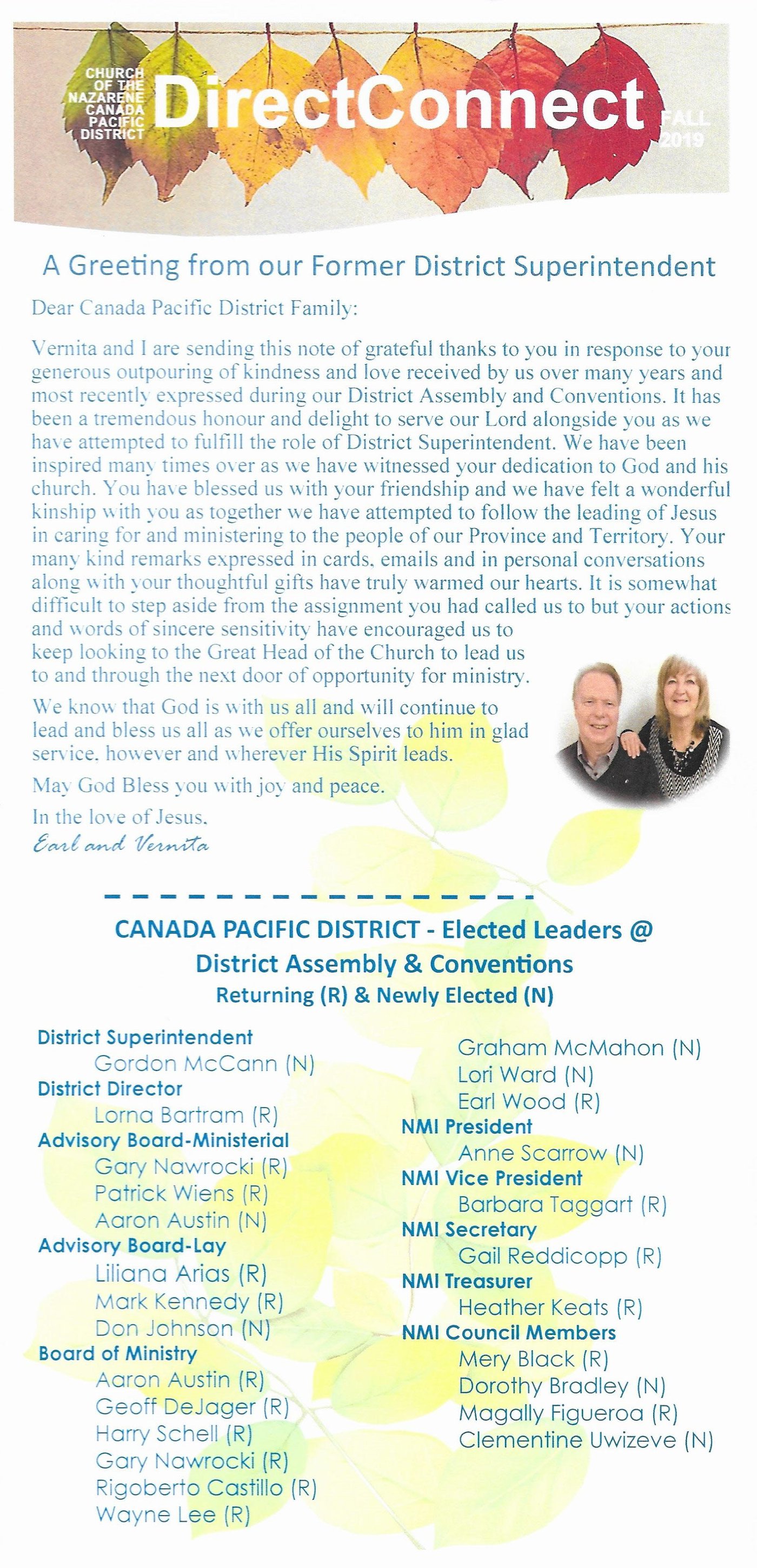 CHURCH OF THE NAZARENE CANADA PACIFIC DISTRICT

DirectConnect

FALL 2019

A Greeting from our Former District Superintendent

Dear Canada Pacific District Family:

Vernita and I are sending this note of grateful thanks to you in response to your generous outpouring of kindness and love received by us over many years and most recently expressed during our District Assembly and Conventions. It has been a tremendous honour and delight to serve our Lord alongside you as we have attempted to fulfill the role of District Superintendent. We have been inspired many times over as we have witnessed your dedication to God and his church. You have blessed us with your friendship and we have felt a wonderful kinship with you as together we have attempted to follow the leading of Jesus in caring for and ministering to the people of our Province and Territory. Your many kind remarks expressed in cards, emails and in personal conversations along with your thoughtful gifts have truly warmed our hearts. It is somewhat difficult to step aside from the assignment you had called us to but your actions and words of sincere sensitivity have encouraged us to keep looking to the Great Head of the Church to lead us to and through the next door of opportunity for ministry.

We know that God is with us all and will continue to lead and bless us all as we offer ourselves to him in glad service, however and wherever His Spirit leads.

May God Bless you with joy and peace.

In the love of Jesus,
Earl and Vernita

CANADA PACIFIC DISTRICT - Elected Leaders @ District Assembly & Conventions
Returning (R) & Newly Elected (N)

District Superintendent
Gordon McCann (N)
District Director
Lorna Bartram (R)
Advisory Board-Ministerial
Gary Nawrocki (R)
Patrick Wiens (R)
Aaron Austin (N)
Advisory Board-Lay
Liliana Arias (R)
Mark Kennedy (R)
Don Johnson (N)
Board of Ministry
Aaron Austin (R)
Geoff DeJager (R)
Harry Schell (R)
Gary Nawrocki (R)
Rigoberto Castillo (R)
Wayne Lee (R)

Graham McMahon (N)
Lori Ward (N)
Earl Wood (R)
NMI President
Anne Scarrow (N)
NMI Vice President
Barbara Taggart (R)
NMI Secretary
Gail Reddicopp (R)
NMI Treasurer
Heather Keats (R)
NMI Council Members
Mery Black (R)
Dorothy Bradley (N)
Magally Figueroa (R)
Clementine Uwizeve (N)